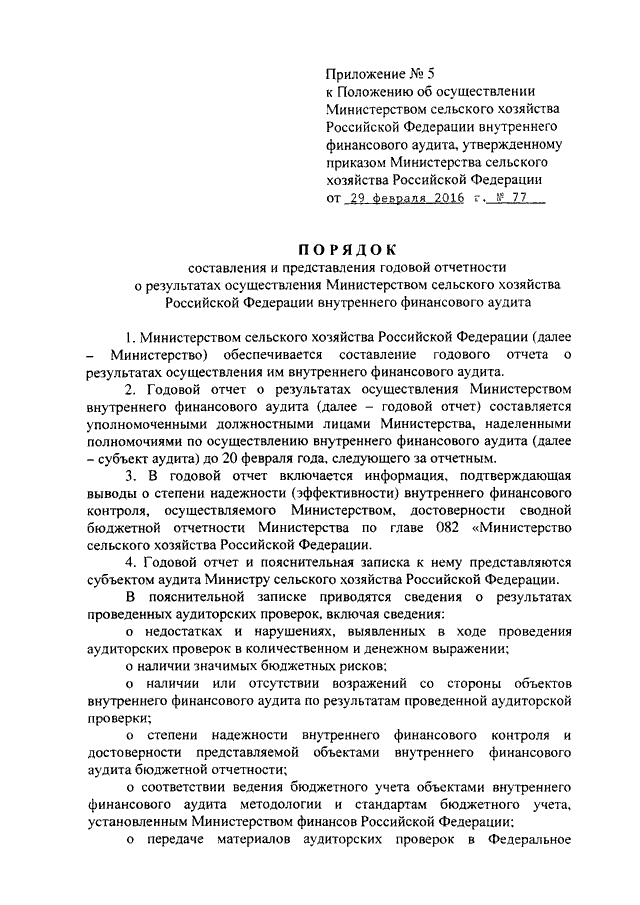 Приложение № 5
к Положению об осуществлении Министерством сельского хозяйства Российской Федерации внутреннего финансового аудита, утвержденному приказом Министерства сельского хозяйства Российской Федерации
от 29 февраля 2016 г. № 77

ПОРЯДОК
составления и представления годовой отчетности о результатах осуществления Министерством сельского хозяйства Российской Федерации внутреннего финансового аудита

1. Министерством сельского хозяйства Российской Федерации (далее – Министерство) обеспечивается составление годового отчета о результатах осуществления им внутреннего финансового аудита.

2. Годовой отчет о результатах осуществления Министерством внутреннего финансового аудита (далее – годовой отчет) составляется уполномоченными должностными лицами Министерства, наделенными полномочиями по осуществлению внутреннего финансового аудита (далее – субъект аудита) до 20 февраля года, следующего за отчетным.

3. В годовой отчет включается информация, подтверждающая выводы о степени надежности (эффективности) внутреннего финансового контроля, осуществляемого Министерством, достоверности сводной бюджетной отчетности Министерства по главе 082 «Министерство сельского хозяйства Российской Федерации.

4. Годовой отчет и пояснительная записка к нему представляются субъектом аудита Министру сельского хозяйства Российской Федерации.

В пояснительной записке приводятся сведения о результатах проведенных аудиторских проверок, включая сведения:

о недостатках и нарушениях, выявленных в ходе проведения аудиторских проверок в количественном и денежном выражении;

о наличии значимых бюджетных рисков;

о наличии или отсутствии возражений со стороны объектов внутреннего финансового аудита по результатам проведенной аудиторской проверки;

о степени надежности внутреннего финансового контроля и достоверности представляемой объектами внутреннего финансового аудита бюджетной отчетности;

о соответствии ведения бюджетного учета объектами внутреннего финансового аудита методологии и стандартам бюджетного учета, установленным Министерством финансов Российской Федерации;

о передаче материалов аудиторских проверок в Федеральное